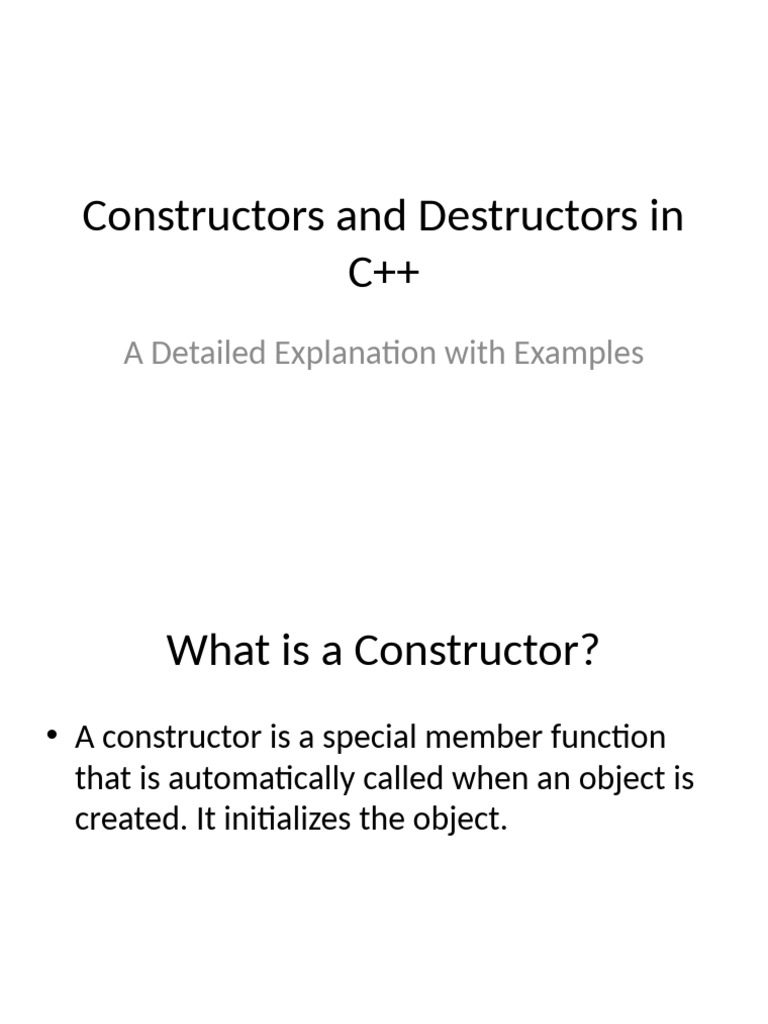 Constructors and Destructors in C++

A Detailed Explanation with Examples

What is a Constructor?

• A constructor is a special member function that is automatically called when an object is created. It initializes the object.